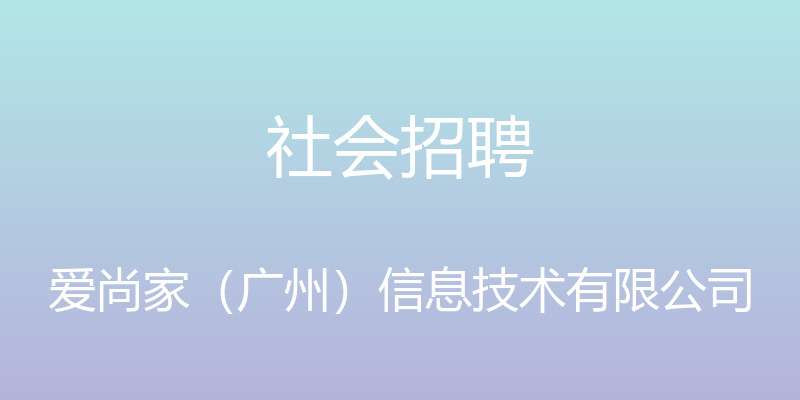 社会招聘

爱尚家（广州）信息技术有限公司